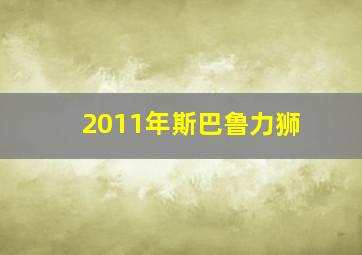 2011年斯巴鲁力狮